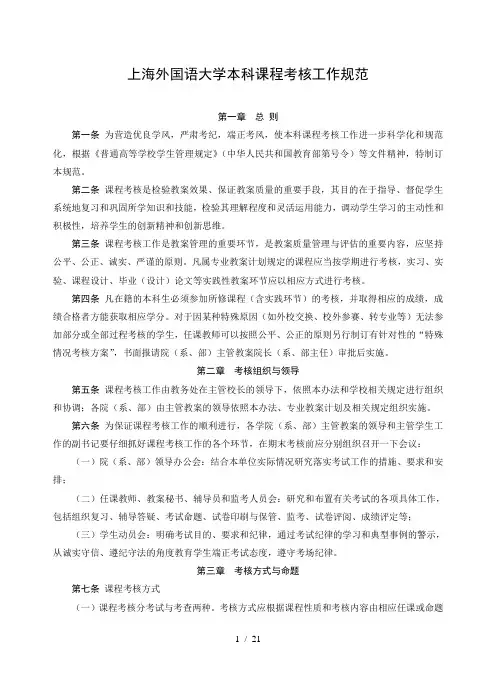 上海外国语大学本科课程考核工作规范

第一章 总 则

第一条 为营造优良学风，严肃考纪，端正考风，使本科课程考核工作进一步科学化和规范化，根据《普通高等学校学生管理规定》（中华人民共和国教育部第号令）等文件精神，特制订本规范。

第二条 课程考核是检验教案效果、保证教案质量的重要手段，其目的在于指导、督促学生系统地复习和巩固所学知识和技能，检验其理解程度和灵活运用能力，调动学生学习的主动性和积极性，培养学生的创新精神和创新思维。

第三条 课程考核工作是教案管理的重要环节，是教案质量管理与评估的重要内容，应坚持公平、公正、诚实、严谨的原则。凡属专业教案计划规定的课程应当按学期进行考核，实习、实验、课程设计、毕业（设计）论文等实践性教案环节应以相应方式进行考核。

第四条 凡在籍的本科生必须参加所修课程（含实践环节）的考核，并取得相应的成绩，成绩合格者方能获取相应学分。对于因某种特殊原因（如外校交换、校外参赛、转专业等）无法参加部分或全部过程考核的学生，任课教师可以按照公平、公正的原则另行制订有针对性的“特殊情况考核方案”，书面报请院（系、部）主管教案院长（系、部主任）审批后实施。

第二章 考核组织与领导

第五条 课程考核工作由教务处在主管校长的领导下，依照本办法和学校相关规定进行组织和协调；各院（系、部）由主管教案的领导依照本办法、专业教案计划及相关规定组织实施。

第六条 为保证课程考核工作的顺利进行，各学院（系、部）主管教案的领导和主管学生工作的副书记要仔细抓好课程考核工作的各个环节，在期末考核前应分别组织召开一下会议：

（一）院（系、部）领导办公会：结合本单位实际情况研究落实考试工作的措施、要求和安排；

（二）任课教师、教案秘书、辅导员和监考人员会：研究和布置有关考试的各项具体工作，包括组织复习、辅导答疑、考试命题、试卷印刷与保管、监考、试卷评阅、成绩评定等；

（三）学生动员会：明确考试目的、要求和纪律，通过考试纪律的学习和典型事例的警示，从诚实守信、遵纪守法的角度教育学生端正考试态度，遵守考场纪律。

第三章 考核方式与命题

第七条 课程考核方式

（一）课程考核分考试与考查两种。考核方式应根据课程性质和考核内容由相应任课或命题

1 / 21